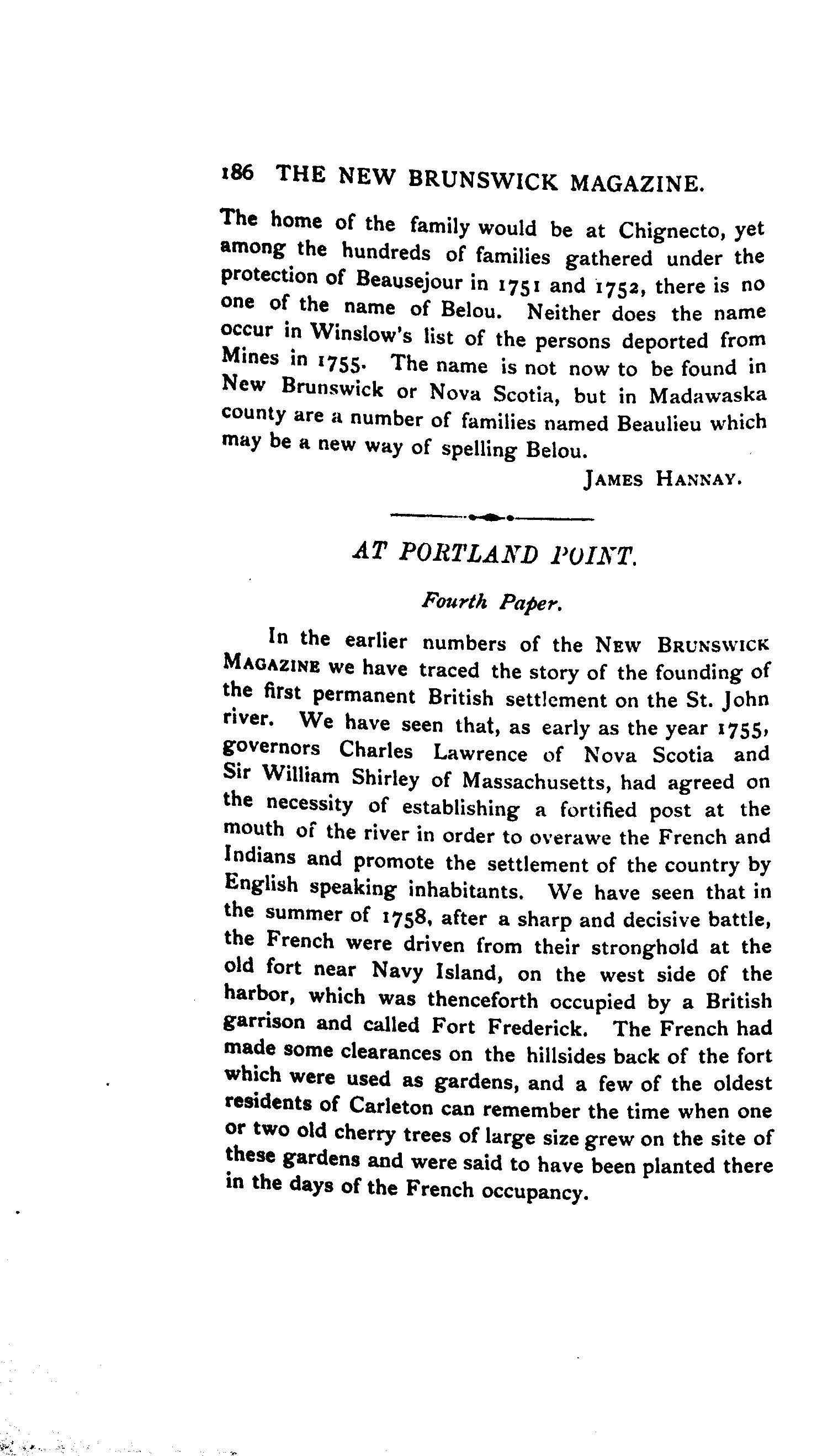 186 THE NEW BRUNSWICK MAGAZINE.

The home of the family would be at Chignecto, yet among the hundreds of families gathered under the protection of Beausejour in 1751 and 1752, there is no one of the name of Belou. Neither does the name occur in Winslow's list of the persons deported from Mines in 1755. The name is not now to be found in New Brunswick or Nova Scotia, but in Madawaska county are a number of families named Beaulieu which may be a new way of spelling Belou.

JAMES HANNAY.

AT PORTLAND POINT.

Fourth Paper.

In the earlier numbers of the NEW BRUNSWICK MAGAZINE we have traced the story of the founding of the first permanent British settlement on the St. John river. We have seen that, as early as the year 1755, governors Charles Lawrence of Nova Scotia and Sir William Shirley of Massachusetts, had agreed on the necessity of establishing a fortified post at the mouth of the river in order to overawe the French and Indians and promote the settlement of the country by English speaking inhabitants. We have seen that in the summer of 1758, after a sharp and decisive battle, the French were driven from their stronghold at the old fort near Navy Island, on the west side of the harbor, which was thenceforth occupied by a British garrison and called Fort Frederick. The French had made some clearances on the hillsides back of the fort which were used as gardens, and a few of the oldest residents of Carleton can remember the time when one or two old cherry trees of large size grew on the site of these gardens and were said to have been planted there in the days of the French occupancy.